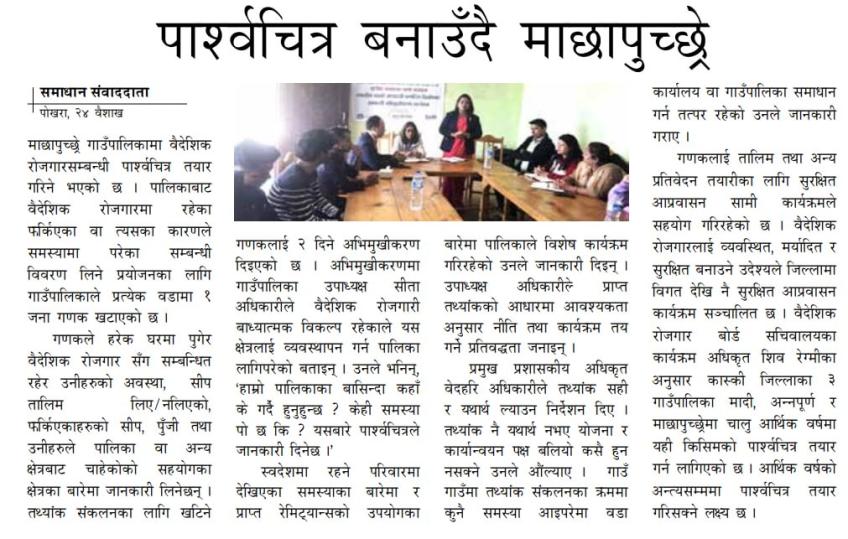 पार्श्वचित्र बनाउँदै माछापुच्छ्रे

समाधान संवाददाता
पोखरा, २४ वैशाख

माछापुच्छ्रे गाउँपालिकामा वैदेशिक रोजगारसम्बन्धी पार्श्वचित्र तयार गरिने भएको छ । पालिकाबाट वैदेशिक रोजगारमा रहेका फर्किएका वा त्यसका कारणले समस्यामा परेका सम्बन्धी विवरण लिने प्रयोजनका लागि गाउँपालिकाले प्रत्येक वडामा १ जना गणक खटाएको छ ।

गणकले हरेक घरमा पुगेर वैदेशिक रोजगार सँग सम्बन्धित रहेर उनीहरुको अवस्था, सीप तालिम लिए/नलिएको, फर्किएकाहरुको सीप, पुँजी तथा उनीहरुले पालिका वा अन्य क्षेत्रबाट चाहेकोको सहयोगका क्षेत्रका बारेमा जानकारी लिनेछन् । तथ्यांक संकलनका लागि खटिने

गणकलाई २ दिने अभिमुखीकरण दिइएको छ । अभिमुखीकरणमा गाउँपालिका उपाध्यक्ष सीता अधिकारीले वैदेशिक रोजगारी बाध्यात्मक विकल्प रहेकाले यस क्षेत्रलाई व्यवस्थापन गर्न पालिका लागिपरेको बताइन् । उनले भनिन्, 'हाम्रो पालिकाका बासिन्दा कहाँ के गर्दै हुनुहुन्छ ? केही समस्या पो छ कि ? यसबारे पार्श्वचित्रले जानकारी दिनेछ ।'

स्वदेशमा रहने परिवारमा देखिएका समस्याका बारेमा र प्राप्त रेमिट्यान्सको उपयोगका

बारेमा पालिकाले विशेष कार्यक्रम गरिरहेको उनले जानकारी दिइन् । उपाध्यक्ष अधिकारीले प्राप्त तथ्यांकको आधारमा आवश्यकता अनुसार नीति तथा कार्यक्रम तय गर्ने प्रतिवद्धता जनाइन् ।

प्रमुख प्रशासकीय अधिकृत वेदहरि अधिकारीले तथ्यांक सही र यथार्थ ल्याउन निर्देशन दिए । तथ्यांक नै यथार्थ नभए योजना र कार्यान्वयन पक्ष बलियो कसै हुन नसक्ने उनले औंल्याए । गाउँ गाउँमा तथ्यांक संकलनका क्रममा कुनै समस्या आइपरेमा वडा

कार्यालय वा गाउँपालिका समाधान गर्न तत्पर रहेको उनले जानकारी गराए ।

गणकलाई तालिम तथा अन्य प्रतिवेदन तयारीका लागि सुरक्षित आप्रवासन सामी कार्यक्रमले सहयोग गरिरहेको छ । वैदेशिक रोजगारलाई व्यवस्थित, मर्यादित र सुरक्षित बनाउने उदेश्यले जिल्लामा विगत देखि नै सुरक्षित आप्रवासन कार्यक्रम सञ्चालित छ । वैदेशिक रोजगार बोर्ड सचिवालयका कार्यक्रम अधिकृत शिव रेग्मीका अनुसार कास्की जिल्लाका ३ गाउँपालिका मादी, अन्नपूर्ण र माछापुच्छ्रेमा चालु आर्थिक वर्षमा यही किसिमको पार्श्वचित्र तयार गर्न लागिएको छ । आर्थिक वर्षको अन्त्यसम्ममा पार्श्वचित्र तयार गरिसक्ने लक्ष्य छ ।